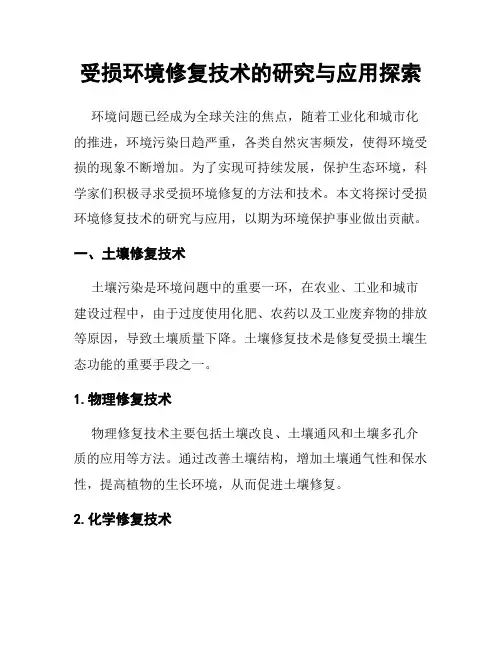 受损环境修复技术的研究与应用探索

环境问题已经成为全球关注的焦点，随着工业化和城市化的推进，环境污染日趋严重，各类自然灾害频发，使得环境受损的现象不断增加。为了实现可持续发展，保护生态环境，科学家们积极寻求受损环境修复的方法和技术。本文将探讨受损环境修复技术的研究与应用，以期为环境保护事业做出贡献。

一、土壤修复技术

土壤污染是环境问题中的重要一环，在农业、工业和城市建设过程中，由于过度使用化肥、农药以及工业废弃物的排放等原因，导致土壤质量下降。土壤修复技术是修复受损土壤生态功能的重要手段之一。

1. 物理修复技术

物理修复技术主要包括土壤改良、土壤通风和土壤多孔介质的应用等方法。通过改善土壤结构，增加土壤通气性和保水性，提高植物的生长环境，从而促进土壤修复。

2. 化学修复技术